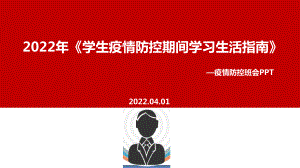 2022年《学生疫情防控期间学习生活指南》

—疫情防控班会PPT

2022.04.01